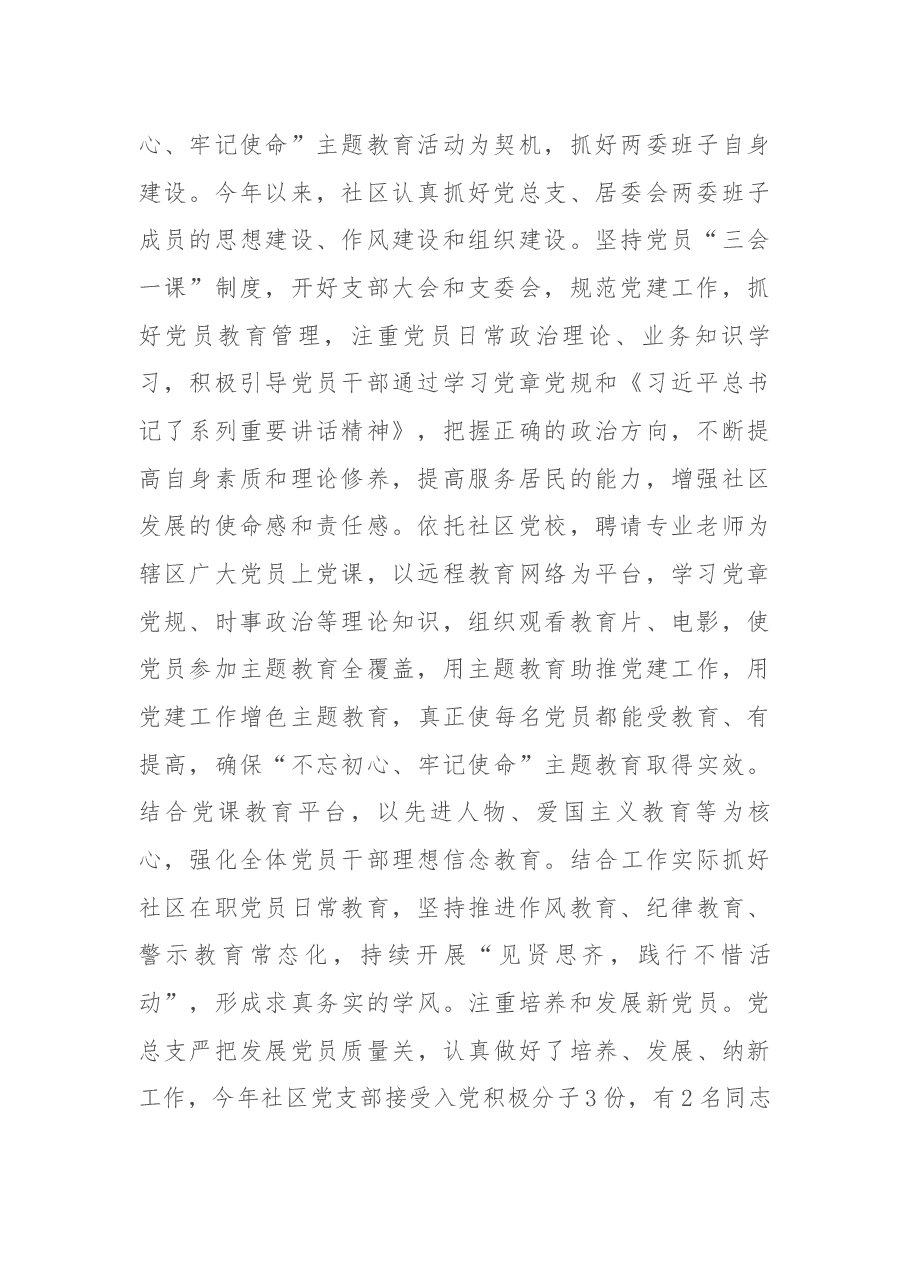 心、牢记使命”主题教育活动为契机，抓好两委班子自身建设。今年以来，社区认真抓好党总支、居委会两委班子成员的思想建设、作风建设和组织建设。坚持党员“三会一课”制度，开好支部大会和支委会，规范党建工作，抓好党员教育管理，注重党员日常政治理论、业务知识学习，积极引导党员干部通过学习党章党规和《习近平总书记了系列重要讲话精神》，把握正确的政治方向，不断提高自身素质和理论修养，提高服务居民的能力，增强社区发展的使命感和责任感。依托社区党校，聘请专业老师为辖区广大党员上党课，以远程教育网络为平台，学习党章党规、时事政治等理论知识，组织观看教育片、电影，使党员参加主题教育全覆盖，用主题教育助推党建工作，用党建工作增色主题教育，真正使每名党员都能受教育、有提高，确保“不忘初心、牢记使命”主题教育取得实效。结合党课教育平台，以先进人物、爱国主义教育等为核心，强化全体党员干部理想信念教育。结合工作实际抓好社区在职党员日常教育，坚持推进作风教育、纪律教育、警示教育常态化，持续开展“见贤思齐，践行不惜活动”，形成求真务实的学风。注重培养和发展新党员。党总支严把发展党员质量关，认真做好了培养、发展、纳新工作，今年社区党支部接受入党积极分子3份，有2名同志